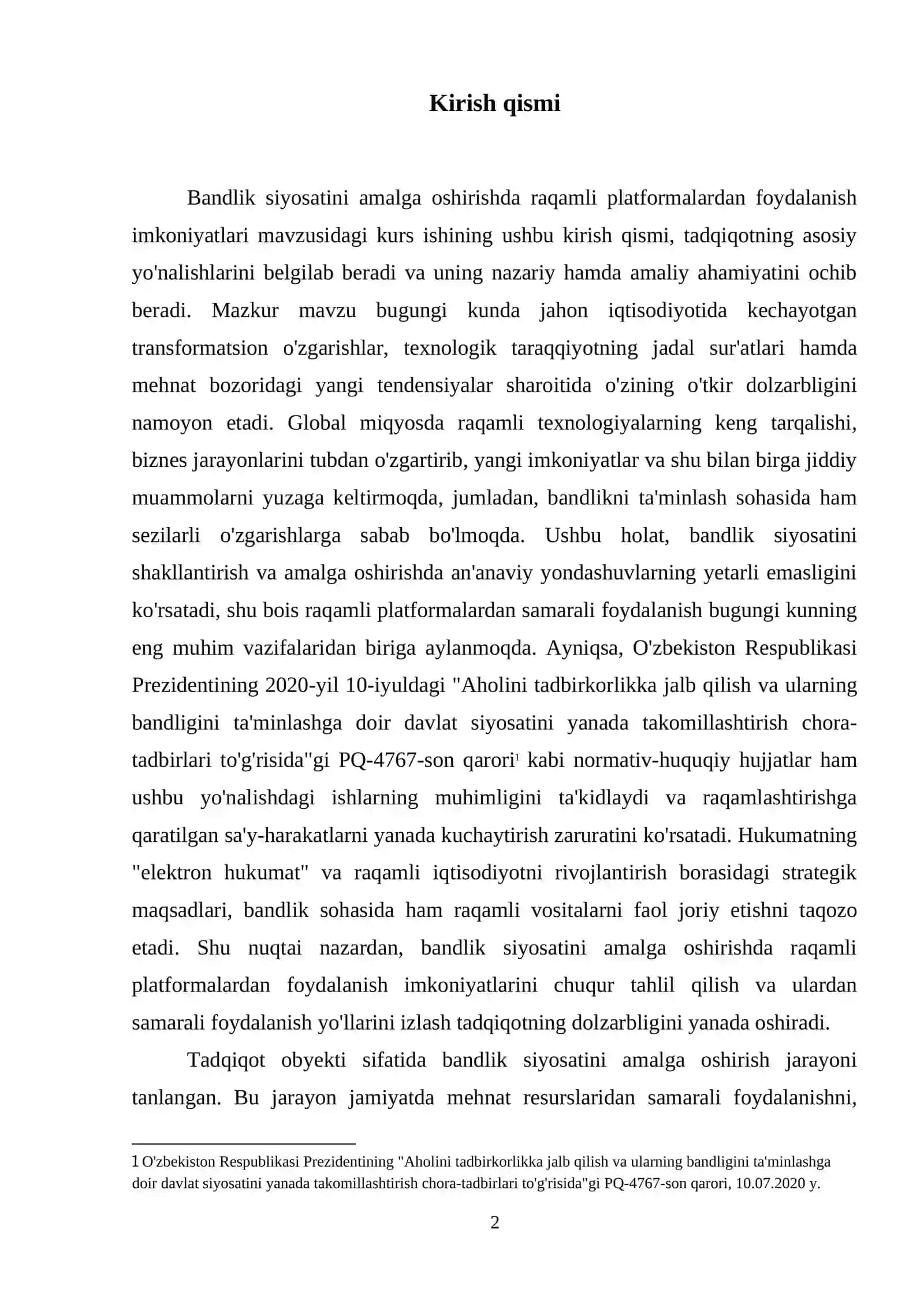 Kirish qismi

Bandlik siyosatini amalga oshirishda raqamli platformalardan foydalanish imkoniyatlari mavzusidagi kurs ishining ushbu kirish qismi, tadqiqotning asosiy yo'nalishlarini belgilab beradi va uning nazariy hamda amaliy ahamiyatini ochib beradi. Mazkur mavzu bugungi kunda jahon iqtisodiyotida kechayotgan transformatsion o'zgarishlar, texnologik taraqqiyotning jadal sur'atlari hamda mehnat bozoridagi yangi tendensiyalar sharoitida o'zining o'tkir dolzarbligini namoyon etadi. Global miqyosda raqamli texnologiyalarning keng tarqalishi, biznes jarayonlarini tubdan o'zgartirib, yangi imkoniyatlar va shu bilan birga jiddiy muammolarni yuzaga keltirmoqda, jumladan, bandlikni ta'minlash sohasida ham sezilarli o'zgarishlarga sabab bo'lmoqda. Ushbu holat, bandlik siyosatini shakllantirish va amalga oshirishda an'anaviy yondashuvlarning yetarli emasligini ko'rsatadi, shu bois raqamli platformalardan samarali foydalanish bugungi kunning eng muhim vazifalaridan biriga aylanmoqda. Ayniqsa, O'zbekiston Respublikasi Prezidentining 2020-yil 10-iyuldagi "Aholini tadbirkorlikka jalb qilish va ularning bandligini ta'minlashga doir davlat siyosatini yanada takomillashtirish chora-tadbirlari to'g'risida"gi PQ-4767-son qarori$^{1}$ kabi normativ-huquqiy hujjatlar ham ushbu yo'nalishdagi ishlarning muhimligini ta'kidlaydi va raqamlashtirishga qaratilgan sa'y-harakatlarni yanada kuchaytirish zaruratini ko'rsatadi. Hukumatning "elektron hukumat" va raqamli iqtisodiyotni rivojlantirish borasidagi strategik maqsadlari, bandlik sohasida ham raqamli vositalarni faol joriy etishni taqozo etadi. Shu nuqtai nazardan, bandlik siyosatini amalga oshirishda raqamli platformalardan foydalanish imkoniyatlarini chuqur tahlil qilish va ulardan samarali foydalanish yo'llarini izlash tadqiqotning dolzarbligini yanada oshiradi.

Tadqiqot obyekti sifatida bandlik siyosatini amalga oshirish jarayoni tanlangan. Bu jarayon jamiyatda mehnat resurslaridan samarali foydalanishni,

1 O'zbekiston Respublikasi Prezidentining "Aholini tadbirkorlikka jalb qilish va ularning bandligini ta'minlashga doir davlat siyosatini yanada takomillashtirish chora-tadbirlari to'g'risida"gi PQ-4767-son qarori, 10.07.2020 y.

2